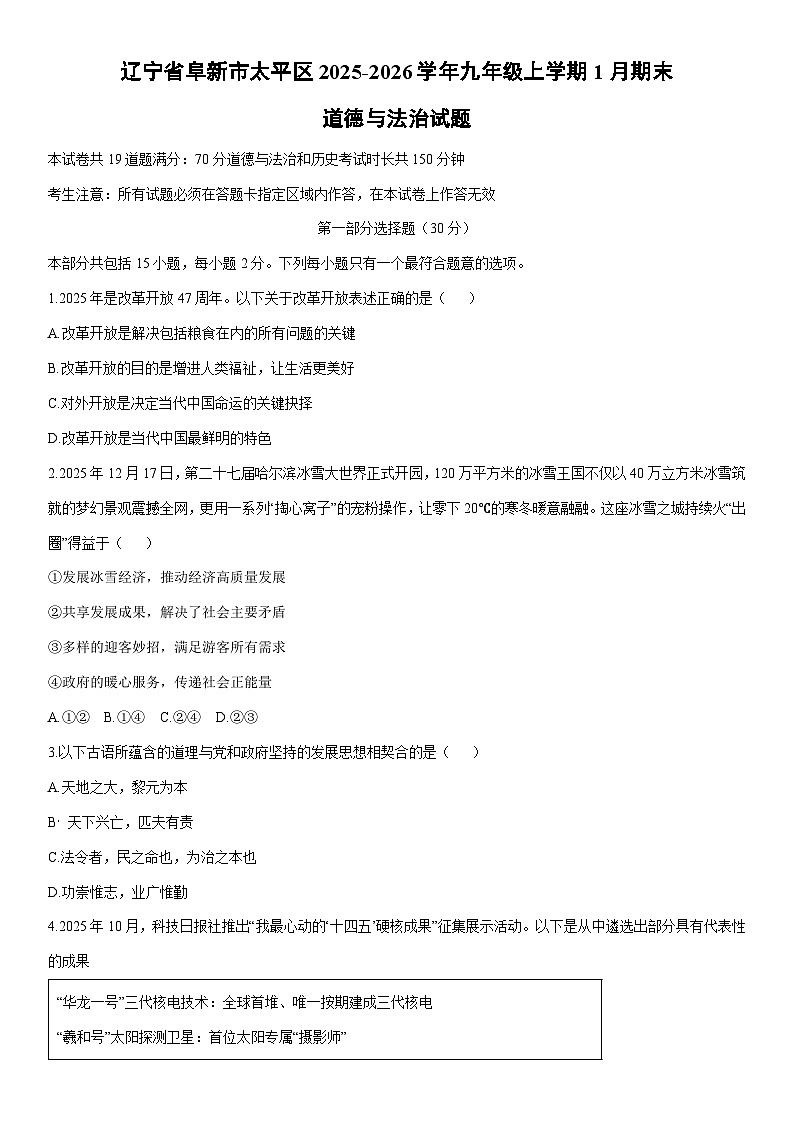 辽宁省阜新市太平区 2025-2026 学年九年级上学期 1 月期末

道德与法治试题

本试卷共 19 道题满分：70 分道德与法治和历史考试时长共 150 分钟

考生注意：所有试题必须在答题卡指定区域内作答，在本试卷上作答无效

第一部分选择题（30 分）

本部分共包括 15 小题，每小题 2 分。下列每小题只有一个最符合题意的选项。

1.2025 年是改革开放 47 周年。以下关于改革开放表述正确的是（　）

A.改革开放是解决包括粮食在内的所有问题的关键

B.改革开放的目的是增进人类福祉，让生活更美好

C.对外开放是决定当代中国命运的关键抉择

D.改革开放是当代中国最鲜明的特色

2.2025 年 12 月 17 日，第二十七届哈尔滨冰雪大世界正式开园，120 万平方米的冰雪王国不仅以 40 万立方米冰雪筑就的梦幻景观震撼全网，更用一系列“掏心窝子”的宠粉操作，让零下 20℃的寒冬暖意融融。这座冰雪之城持续火“出圈”得益于（　）

①发展冰雪经济，推动经济高质量发展

②共享发展成果，解决了社会主要矛盾

③多样的迎客妙招，满足游客所有需求

④政府的暖心服务，传递社会正能量

A.①②　B.①④　C.②④　D.②③

3.以下古语所蕴含的道理与党和政府坚持的发展思想相契合的是（　）

A.天地之大，黎元为本

B· 天下兴亡，匹夫有责

C.法令者，民之命也，为治之本也

D.功崇惟志，业广惟勤

4.2025 年 10 月，科技日报社推出“我最心动的‘十四五’硬核成果”征集展示活动。以下是从中遴选出部分具有代表性的成果

“华龙一号”三代核电技术：全球首堆、唯一按期建成三代核电

“羲和号”太阳探测卫星：首位太阳专属“摄影师”